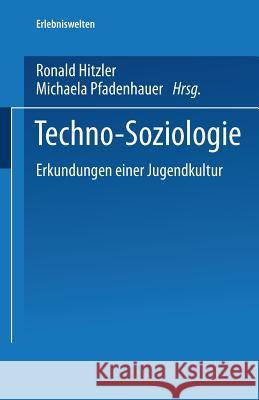 Erlebniswelten

Ronald Hitzler
Michaela Pfadenhauer Hrsg.

Techno-Soziologie

Erkundungen einer Jugendkultur

Kraina Książek